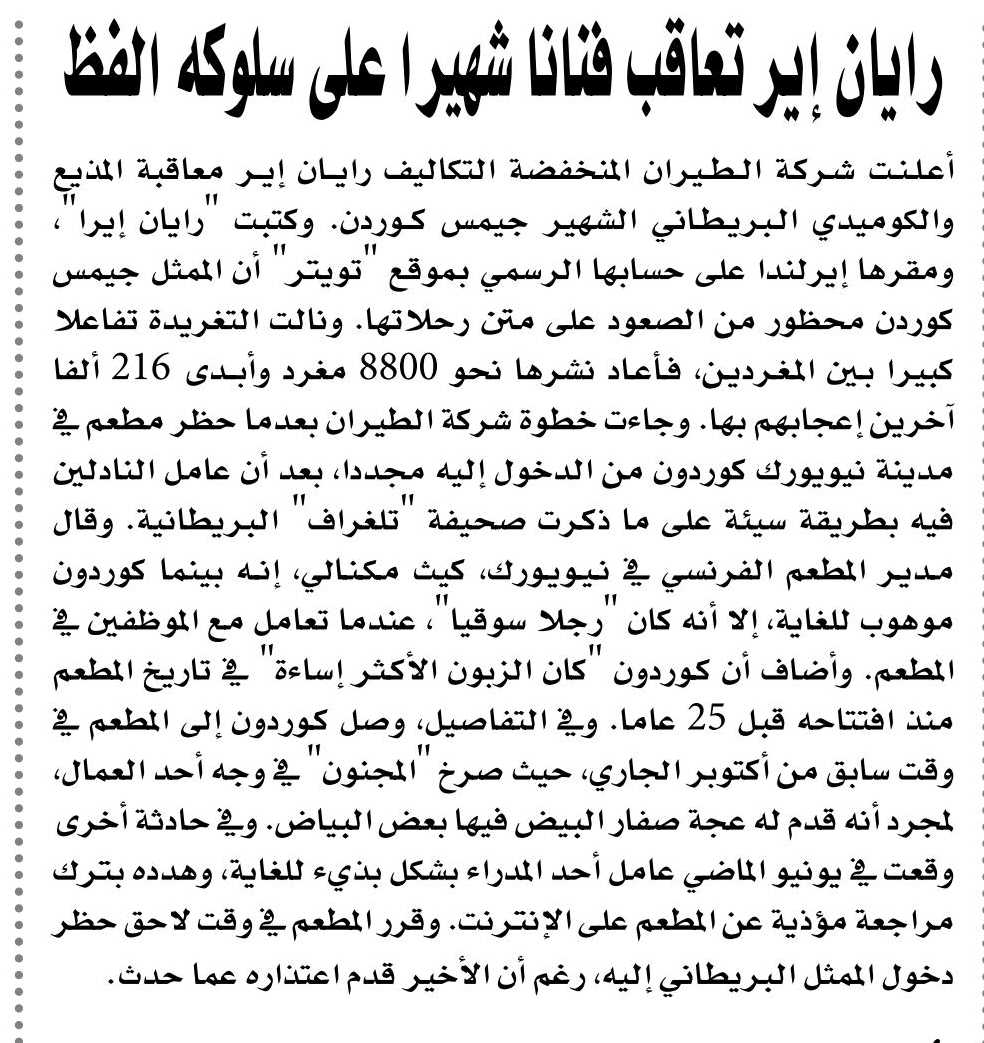 رايان إير تعاقب فنانا شهيرا على سلوكه الفظ

أعلنت شركة الطيران المنخفضة التكاليف رايان إير معاقبة المذيع والكوميدي البريطاني الشهير جيمس كوردن. وكتبت "رايان إيرا"، ومقرها إيرلندا على حسابها الرسمي بموقع "تويتر" أن الممثل جيمس كوردن محظور من الصعود على متن رحلاتها. ونالت التغريدة تفاعلا كبيرا بين المغردين، فأعاد نشرها نحو 8800 مغرد وأبدى 216 ألفا آخرين إعجابهم بها. وجاءت خطوة شركة الطيران بعدما حظر مطعم في مدينة نيويورك كوردون من الدخول إليه مجددا، بعد أن عامل النادلين فيه بطريقة سيئة على ما ذكرت صحيفة "تلغراف" البريطانية. وقال مدير المطعم الفرنسي في نيويورك، كيث مكنالي، إنه بينما كوردون موهوب للغاية، إلا أنه كان "رجلا سوقيا"، عندما تعامل مع الموظفين في المطعم. وأضاف أن كوردون "كان الزبون الأكثر إساءة" في تاريخ المطعم منذ افتتاحه قبل 25 عاما. وفي التفاصيل، وصل كوردون إلى المطعم في وقت سابق من أكتوبر الجاري، حيث صرخ "المجنون" في وجه أحد العمال، لمجرد أنه قدم له عجة صفار البيض فيها بعض البياض. وفي حادثة أخرى وقعت في يونيو الماضي عامل أحد المدراء بشكل بذيء للغاية، وهدده بترك مراجعة مؤذية عن المطعم على الإنترنت. وقرر المطعم في وقت لاحق حظر دخول الممثل البريطاني إليه، رغم أن الأخير قدم اعتذاره عما حدث.